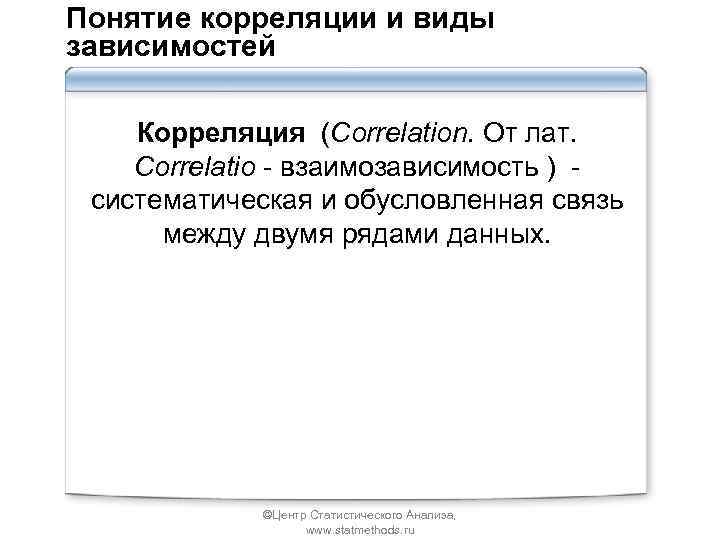 Понятие корреляции и виды зависимостей

Корреляция (Correlation. От лат. Correlatio - взаимозависимость ) - систематическая и обусловленная связь между двумя рядами данных.

©Центр Статистического Анализа, www.statmethods.ru